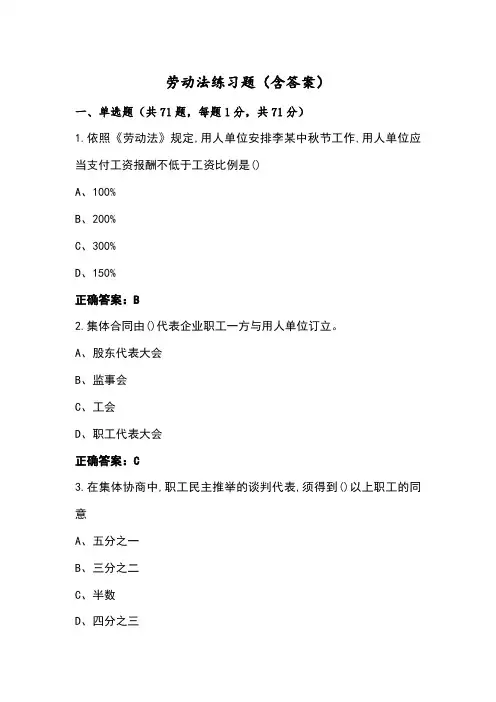 劳动法练习题（含答案）

一、单选题（共71题，每题1分，共71分）

1.依照《劳动法》规定，用人单位安排李某中秋节工作，用人单位应当支付工资报酬不低于工资比例是()

A、100%

B、200%

C、300%

D、150%

正确答案：B

2.集体合同由()代表企业职工一方与用人单位订立。

A、股东代表大会

B、监事会

C、工会

D、职工代表大会

正确答案：C

3.在集体协商中，职工民主推举的谈判代表，须得到()以上职工的同意

A、五分之一

B、三分之二

C、半数

D、四分之三